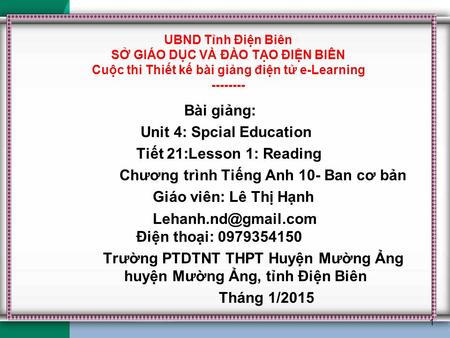 UBND Tỉnh Điện Biên
SỞ GIÁO DỤC VÀ ĐÀO TẠO ĐIỆN BIÊN
Cuộc thi Thiết kế bài giảng điện tử e-Learning
--------

Bài giảng:
Unit 4: Spcial Education
Tiết 21:Lesson 1: Reading
Chương trình Tiếng Anh 10- Ban cơ bản
Giáo viên: Lê Thị Hạnh
Lehanh.nd@gmail.com
Điện thoại: 0979354150
Trường PTDTNT THPT Huyện Mường Ảng
huyện Mường Ảng, tỉnh Điện Biên
Tháng 1/2015

1